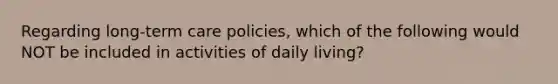 Regarding long-term care policies, which of the following would NOT be included in activities of daily living?